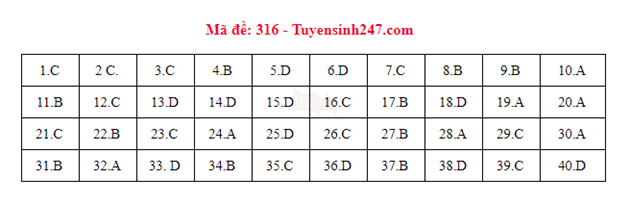 Mã đề: 316 - Tuyensinh247.com

| 1.C | 2 C. | 3.C | 4.B | 5.D | 6.D | 7.C | 8.B | 9.B | 10.A |
|---|---|---|---|---|---|---|---|---|---|
| 11.B | 12.C | 13.D | 14.D | 15.D | 16.C | 17.B | 18.D | 19.A | 20.A |
| 21.C | 22.B | 23.C | 24.A | 25.D | 26.C | 27.B | 28.A | 29.C | 30.A |
| 31.B | 32.A | 33. D | 34.B | 35.C | 36.D | 37.B | 38.D | 39.C | 40.D |